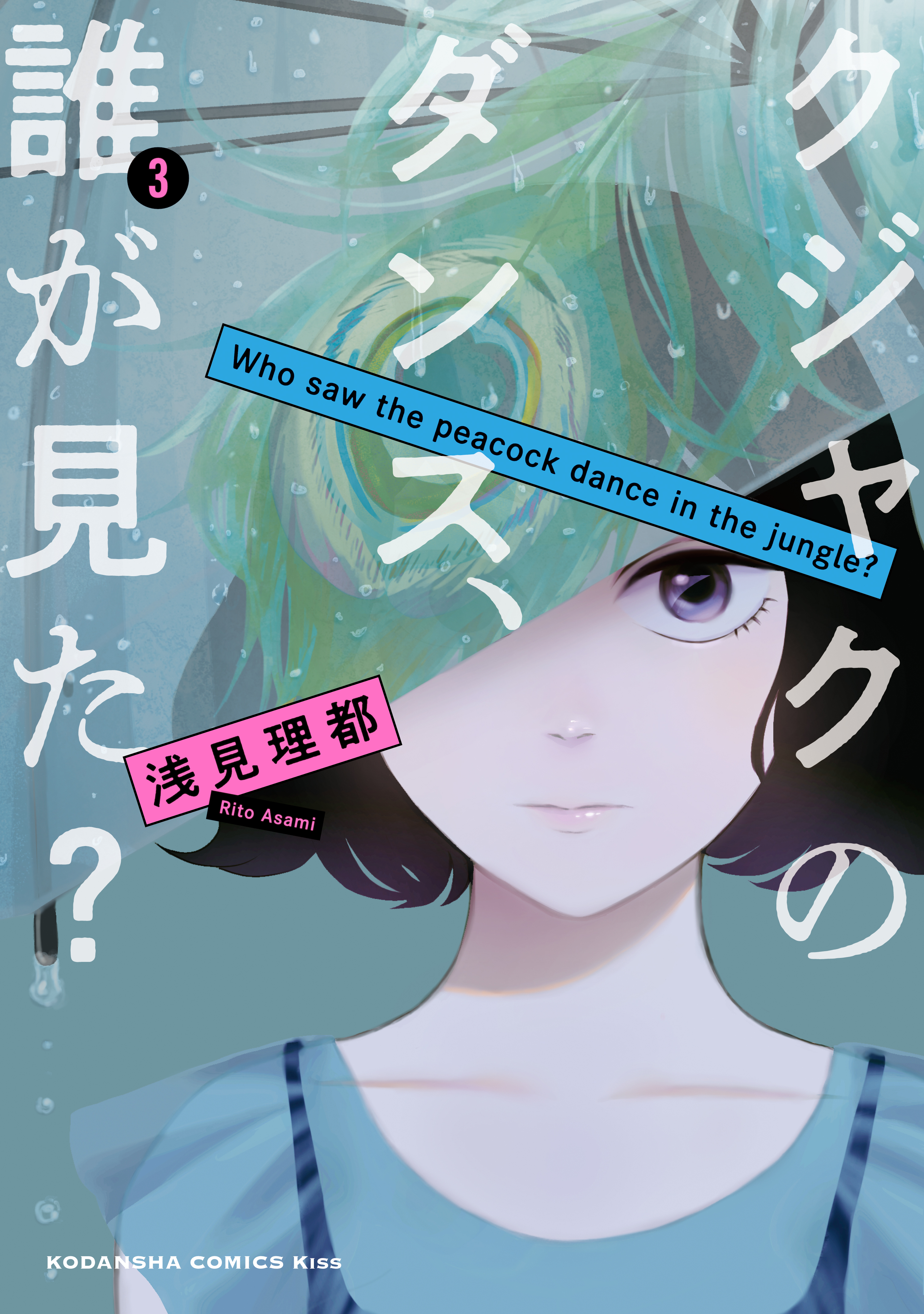 クジャクのダンス、誰が見た？

3

Who saw the peacock dance in the jungle?

浅見理都
Rito Asami

KODANSHA COMICS Kiss